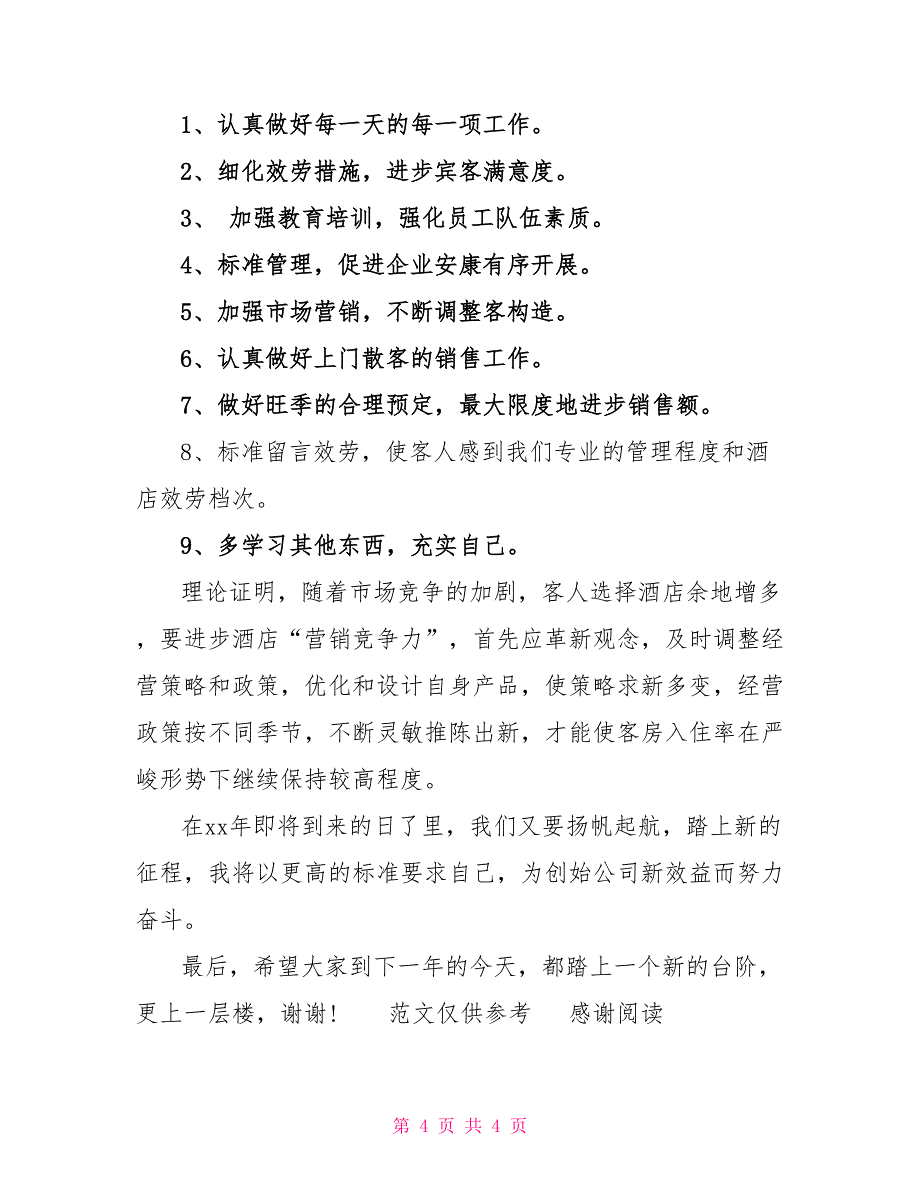 1、认真做好每一天的每一项工作。

2、细化效劳措施，进步宾客满意度。

3、 加强教育培训，强化员工队伍素质。

4、标准管理，促进企业安康有序开展。

5、加强市场营销，不断调整客构造。

6、认真做好上门散客的销售工作。

7、做好旺季的合理预定，最大限度地进步销售额。

8、标准留言效劳，使客人感到我们专业的管理程度和酒店效劳档次。

9、多学习其他东西，充实自己。

理论证明，随着市场竞争的加剧，客人选择酒店余地增多，要进步酒店“营销竞争力”，首先应革新观念，及时调整经营策略和政策，优化和设计自身产品，使策略求新多变，经营政策按不同季节，不断灵敏推陈出新，才能使客房入住率在严峻形势下继续保持较高程度。

在xx年即将到来的日了里，我们又要扬帆起航，踏上新的征程，我将以更高的标准要求自己，为创始公司新效益而努力奋斗。

最后，希望大家到下一年的今天，都踏上一个新的台阶，更上一层楼，谢谢！ 范文仅供参考 感谢阅读

第 4 页 共 4 页